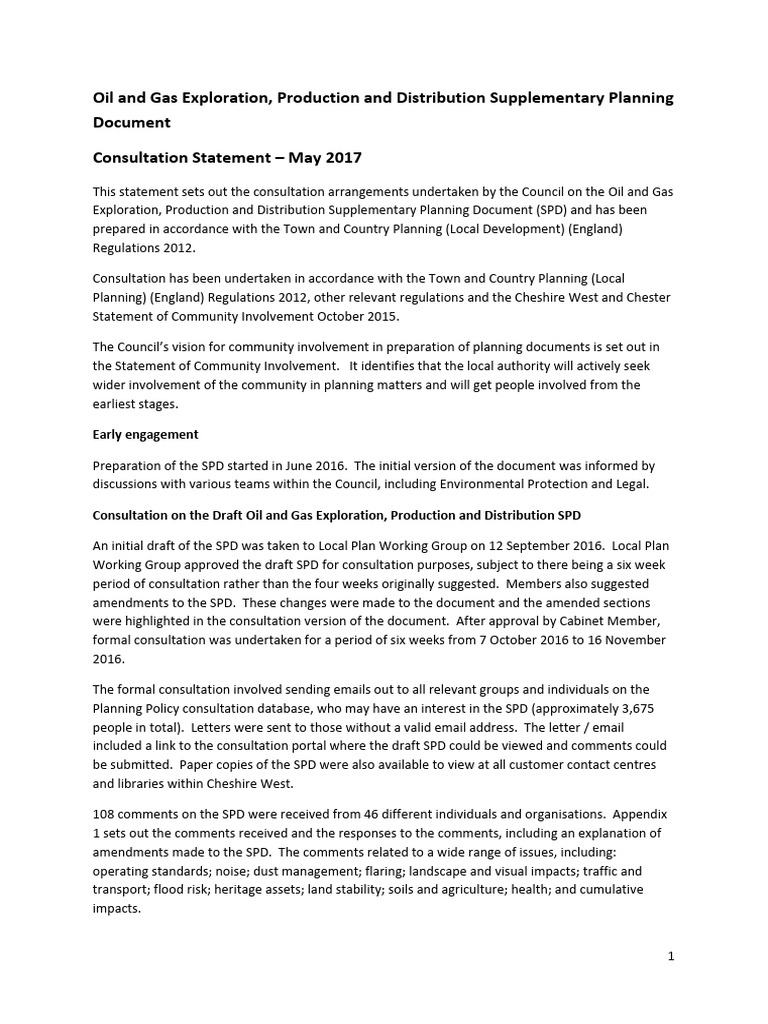 Oil and Gas Exploration, Production and Distribution Supplementary Planning Document

Consultation Statement – May 2017

This statement sets out the consultation arrangements undertaken by the Council on the Oil and Gas Exploration, Production and Distribution Supplementary Planning Document (SPD) and has been prepared in accordance with the Town and Country Planning (Local Development) (England) Regulations 2012.

Consultation has been undertaken in accordance with the Town and Country Planning (Local Planning) (England) Regulations 2012, other relevant regulations and the Cheshire West and Chester Statement of Community Involvement October 2015.

The Council's vision for community involvement in preparation of planning documents is set out in the Statement of Community Involvement. It identifies that the local authority will actively seek wider involvement of the community in planning matters and will get people involved from the earliest stages.

Early engagement

Preparation of the SPD started in June 2016. The initial version of the document was informed by discussions with various teams within the Council, including Environmental Protection and Legal.

Consultation on the Draft Oil and Gas Exploration, Production and Distribution SPD

An initial draft of the SPD was taken to Local Plan Working Group on 12 September 2016. Local Plan Working Group approved the draft SPD for consultation purposes, subject to there being a six week period of consultation rather than the four weeks originally suggested. Members also suggested amendments to the SPD. These changes were made to the document and the amended sections were highlighted in the consultation version of the document. After approval by Cabinet Member, formal consultation was undertaken for a period of six weeks from 7 October 2016 to 16 November 2016.

The formal consultation involved sending emails out to all relevant groups and individuals on the Planning Policy consultation database, who may have an interest in the SPD (approximately 3,675 people in total). Letters were sent to those without a valid email address. The letter / email included a link to the consultation portal where the draft SPD could be viewed and comments could be submitted. Paper copies of the SPD were also available to view at all customer contact centres and libraries within Cheshire West.

108 comments on the SPD were received from 46 different individuals and organisations. Appendix 1 sets out the comments received and the responses to the comments, including an explanation of amendments made to the SPD. The comments related to a wide range of issues, including: operating standards; noise; dust management; flaring; landscape and visual impacts; traffic and transport; flood risk; heritage assets; land stability; soils and agriculture; health; and cumulative impacts.

1